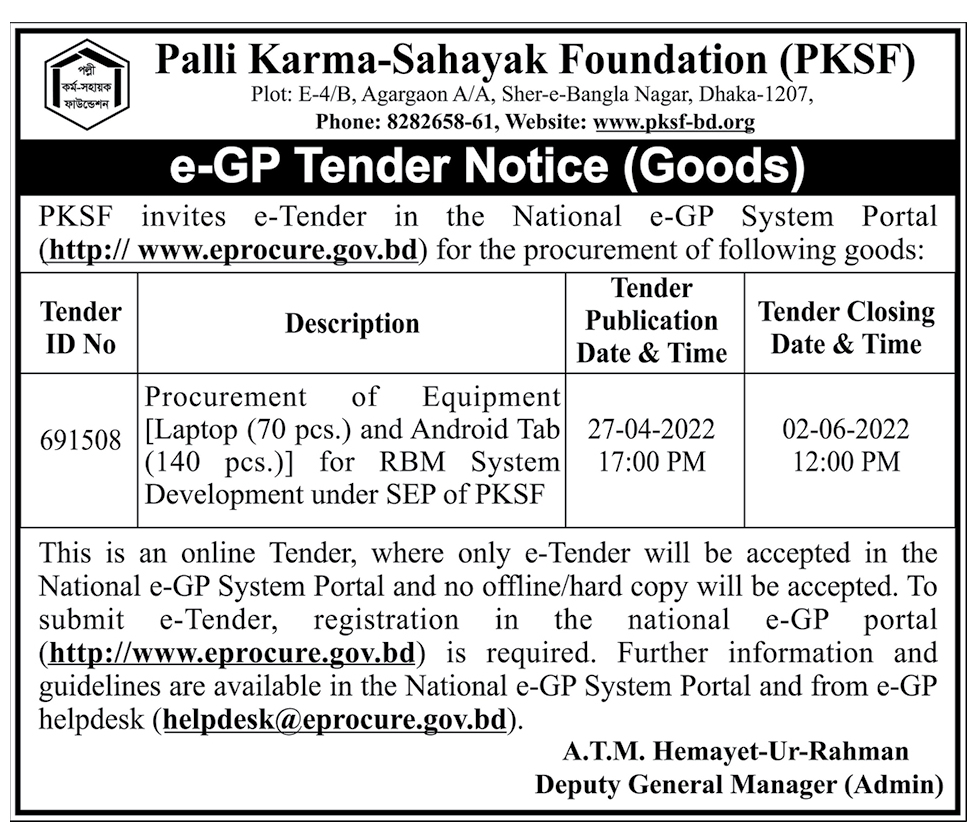 পল্লী কর্ম-সহায়ক ফাউন্ডেশন

Palli Karma-Sahayak Foundation (PKSF)

Plot: E-4/B, Agargaon A/A, Sher-e-Bangla Nagar, Dhaka-1207,

Phone: 8282658-61, Website: www.pksf-bd.org

e-GP Tender Notice (Goods)

PKSF invites e-Tender in the National e-GP System Portal (http:// www.eprocure.gov.bd) for the procurement of following goods:

| Tender ID No | Description | Tender Publication Date & Time | Tender Closing Date & Time |
|---|---|---|---|
| 691508 | Procurement of Equipment [Laptop (70 pcs.) and Android Tab (140 pcs.)] for RBM System Development under SEP of PKSF | 27-04-2022 17:00 PM | 02-06-2022 12:00 PM |

This is an online Tender, where only e-Tender will be accepted in the National e-GP System Portal and no offline/hard copy will be accepted. To submit e-Tender, registration in the national e-GP portal (http://www.eprocure.gov.bd) is required. Further information and guidelines are available in the National e-GP System Portal and from e-GP helpdesk (helpdesk@eprocure.gov.bd).

A.T.M. Hemayet-Ur-Rahman
Deputy General Manager (Admin)